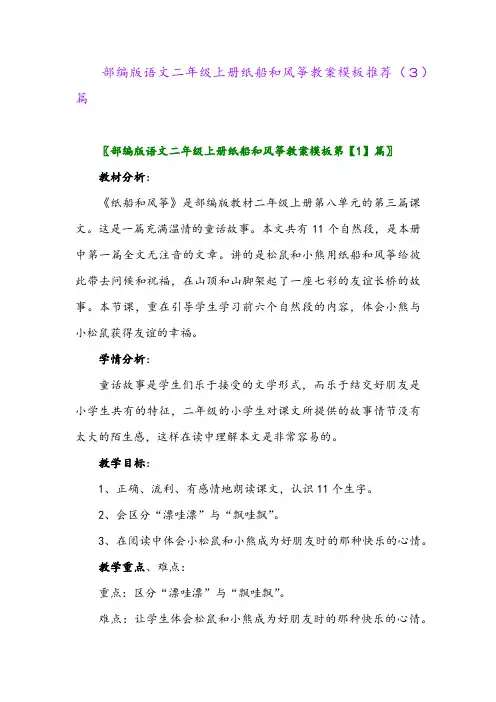 部编版语文二年级上册纸船和风筝教案模板推荐（3）篇

〖部编版语文二年级上册纸船和风筝教案模板第【1】篇〗

教材分析：

《纸船和风筝》是部编版教材二年级上册第八单元的第三篇课文。这是一篇充满温情的童话故事。本文共有 11 个自然段，是本册中第一篇全文无注音的文章。讲的是松鼠和小熊用纸船和风筝给彼此带去问候和祝福，在山顶和山脚架起了一座七彩的友谊长桥的故事。本节课，重在引导学生学习前六个自然段的内容，体会小熊与小松鼠获得友谊的幸福。

学情分析：

童话故事是学生们乐于接受的文学形式，而乐于结交好朋友是小学生共有的特征，二年级的小学生对课文所提供的故事情节没有太大的陌生感，这样在读中理解本文是非常容易的。

教学目标：

1、正确、流利、有感情地朗读课文，认识 11 个生字。

2、会区分“漂哇漂”与“飘哇飘”。

3、在阅读中体会小松鼠和小熊成为好朋友时的那种快乐的心情。

教学重点、难点：

重点：区分“漂哇漂”与“飘哇飘”。

难点：让学生体会松鼠和小熊成为好朋友时的那种快乐的心情。